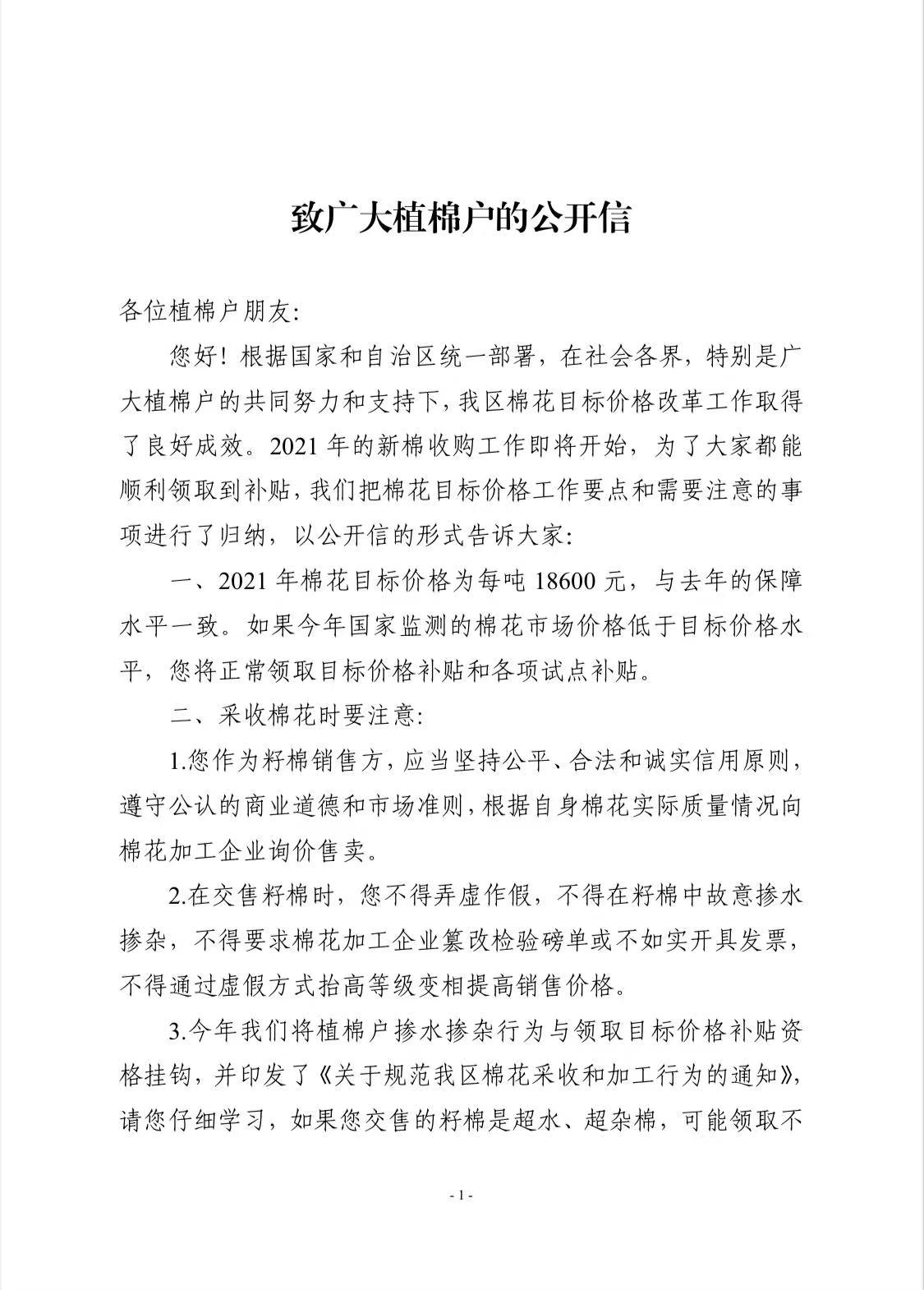 致广大植棉户的公开信

各位植棉户朋友:

您好！根据国家和自治区统一部署，在社会各界，特别是广大植棉户的共同努力和支持下，我区棉花目标价格改革工作取得了良好成效。2021 年的新棉收购工作即将开始，为了大家都能顺利领取到补贴，我们把棉花目标价格工作要点和需要注意的事项进行了归纳，以公开信的形式告诉大家:

一、2021 年棉花目标价格为每吨 18600 元，与去年的保障水平一致。如果今年国家监测的棉花市场价格低于目标价格水平，您将正常领取目标价格补贴和各项试点补贴。

二、采收棉花时要注意:

1.您作为籽棉销售方，应当坚持公平、合法和诚实信用原则，遵守公认的商业道德和市场准则，根据自身棉花实际质量情况向棉花加工企业询价售卖。

2.在交售籽棉时，您不得弄虚作假，不得在籽棉中故意掺水掺杂，不得要求棉花加工企业篡改检验磅单或不如实开具发票，不得通过虚假方式抬高等级变相提高销售价格。

3.今年我们将植棉户掺水掺杂行为与领取目标价格补贴资格挂钩，并印发了《关于规范我区棉花采收和加工行为的通知》，请您仔细学习，如果您交售的籽棉是超水、超杂棉，可能领取不

- 1 -